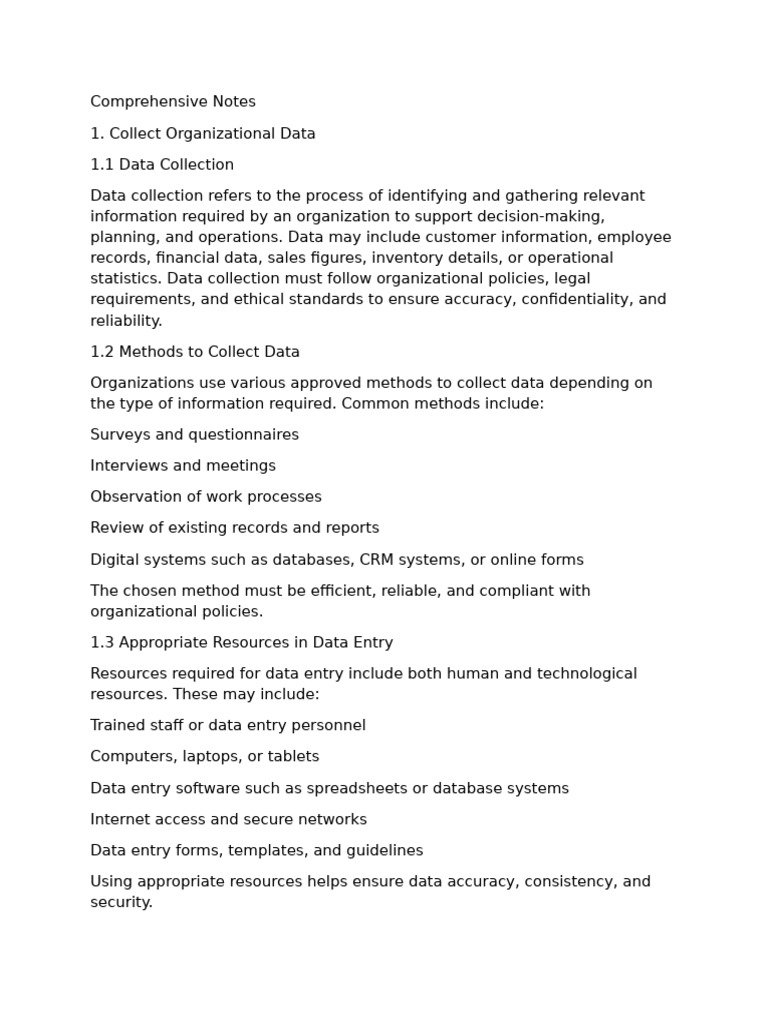 Comprehensive Notes

1. Collect Organizational Data

1.1 Data Collection

Data collection refers to the process of identifying and gathering relevant information required by an organization to support decision-making, planning, and operations. Data may include customer information, employee records, financial data, sales figures, inventory details, or operational statistics. Data collection must follow organizational policies, legal requirements, and ethical standards to ensure accuracy, confidentiality, and reliability.

1.2 Methods to Collect Data

Organizations use various approved methods to collect data depending on the type of information required. Common methods include:

Surveys and questionnaires

Interviews and meetings

Observation of work processes

Review of existing records and reports

Digital systems such as databases, CRM systems, or online forms

The chosen method must be efficient, reliable, and compliant with organizational policies.

1.3 Appropriate Resources in Data Entry

Resources required for data entry include both human and technological resources. These may include:

Trained staff or data entry personnel

Computers, laptops, or tablets

Data entry software such as spreadsheets or database systems

Internet access and secure networks

Data entry forms, templates, and guidelines

Using appropriate resources helps ensure data accuracy, consistency, and security.